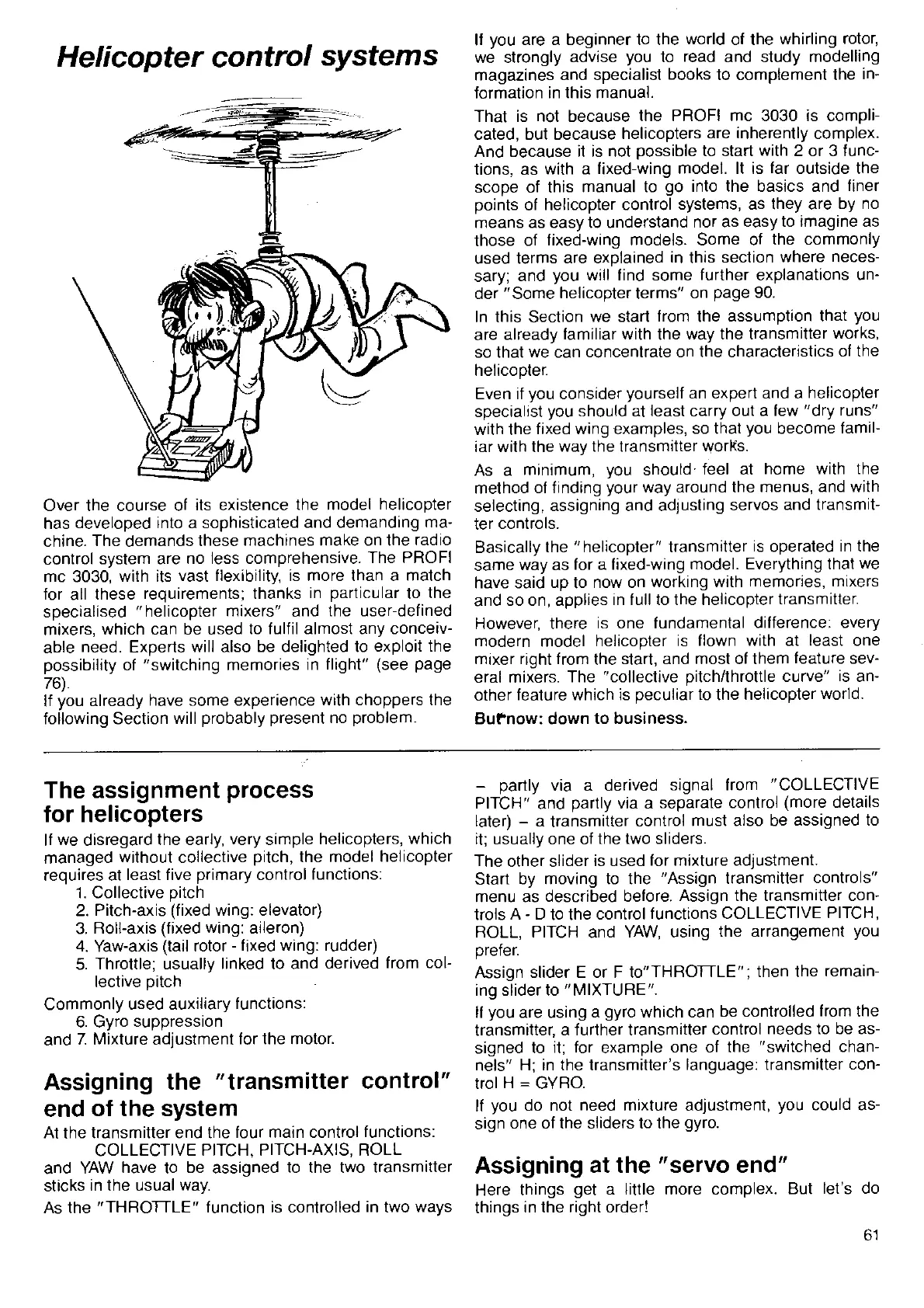 Helicopter control systems

Over the course of its existence the model helicopter has developed into a sophisticated and demanding machine. The demands these machines make on the radio control system are no less comprehensive. The PROFI mc 3030, with its vast flexibility, is more than a match for all these requirements; thanks in particular to the specialised "helicopter mixers" and the user-defined mixers, which can be used to fulfil almost any conceivable need. Experts will also be delighted to exploit the possibility of "switching memories in flight" (see page 76).
If you already have some experience with choppers the following Section will probably present no problem.

If you are a beginner to the world of the whirling rotor, we strongly advise you to read and study modelling magazines and specialist books to complement the information in this manual.

That is not because the PROFI mc 3030 is complicated, but because helicopters are inherently complex. And because it is not possible to start with 2 or 3 functions, as with a fixed-wing model. It is far outside the scope of this manual to go into the basics and finer points of helicopter control systems, as they are by no means as easy to understand nor as easy to imagine as those of fixed-wing models. Some of the commonly used terms are explained in this section where necessary; and you will find some further explanations under "Some helicopter terms" on page 90.

In this Section we start from the assumption that you are already familiar with the way the transmitter works, so that we can concentrate on the characteristics of the helicopter.

Even if you consider yourself an expert and a helicopter specialist you should at least carry out a few "dry runs" with the fixed wing examples, so that you become familiar with the way the transmitter works.

As a minimum, you should feel at home with the method of finding your way around the menus, and with selecting, assigning and adjusting servos and transmitter controls.

Basically the "helicopter" transmitter is operated in the same way as for a fixed-wing model. Everything that we have said up to now on working with memories, mixers and so on, applies in full to the helicopter transmitter.

However, there is one fundamental difference: every modern model helicopter is flown with at least one mixer right from the start, and most of them feature several mixers. The "collective pitch/throttle curve" is another feature which is peculiar to the helicopter world.

But now: down to business.

The assignment process for helicopters

If we disregard the early, very simple helicopters, which managed without collective pitch, the model helicopter requires at least five primary control functions:
1. Collective pitch
2. Pitch-axis (fixed wing: elevator)
3. Roll-axis (fixed wing: aileron)
4. Yaw-axis (tail rotor - fixed wing: rudder)
5. Throttle; usually linked to and derived from collective pitch
Commonly used auxiliary functions:
6. Gyro suppression
and 7. Mixture adjustment for the motor.

Assigning the "transmitter control" end of the system

At the transmitter end the four main control functions:
COLLECTIVE PITCH, PITCH-AXIS, ROLL
and YAW have to be assigned to the two transmitter sticks in the usual way.
As the "THROTTLE" function is controlled in two ways

– partly via a derived signal from "COLLECTIVE PITCH" and partly via a separate control (more details later) – a transmitter control must also be assigned to it; usually one of the two sliders.
The other slider is used for mixture adjustment.
Start by moving to the "Assign transmitter controls" menu as described before. Assign the transmitter controls A - D to the control functions COLLECTIVE PITCH, ROLL, PITCH and YAW, using the arrangement you prefer.
Assign slider E or F to"THROTTLE"; then the remaining slider to "MIXTURE".
If you are using a gyro which can be controlled from the transmitter, a further transmitter control needs to be assigned to it; for example one of the "switched channels" H; in the transmitter's language: transmitter control H = GYRO.
If you do not need mixture adjustment, you could assign one of the sliders to the gyro.

Assigning at the "servo end"

Here things get a little more complex. But let's do things in the right order!

61